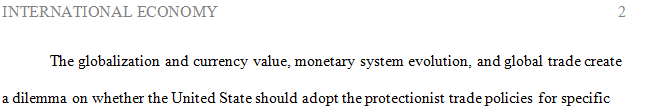 INTERNATIONAL ECONOMY 2

The globalization and currency value, monetary system evolution, and global trade create a dilemma on whether the United State should adopt the protectionist trade policies for specific